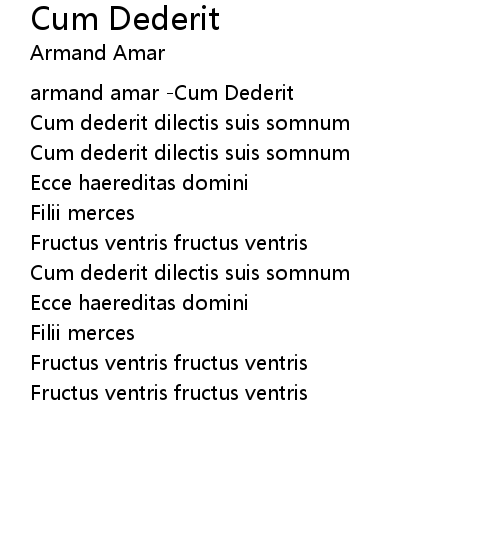 Cum Dederit
Armand Amar

armand amar -Cum Dederit
Cum dederit dilectis suis somnum
Cum dederit dilectis suis somnum
Ecce haereditas domini
Filii merces
Fructus ventris fructus ventris
Cum dederit dilectis suis somnum
Ecce haereditas domini
Filii merces
Fructus ventris fructus ventris
Fructus ventris fructus ventris